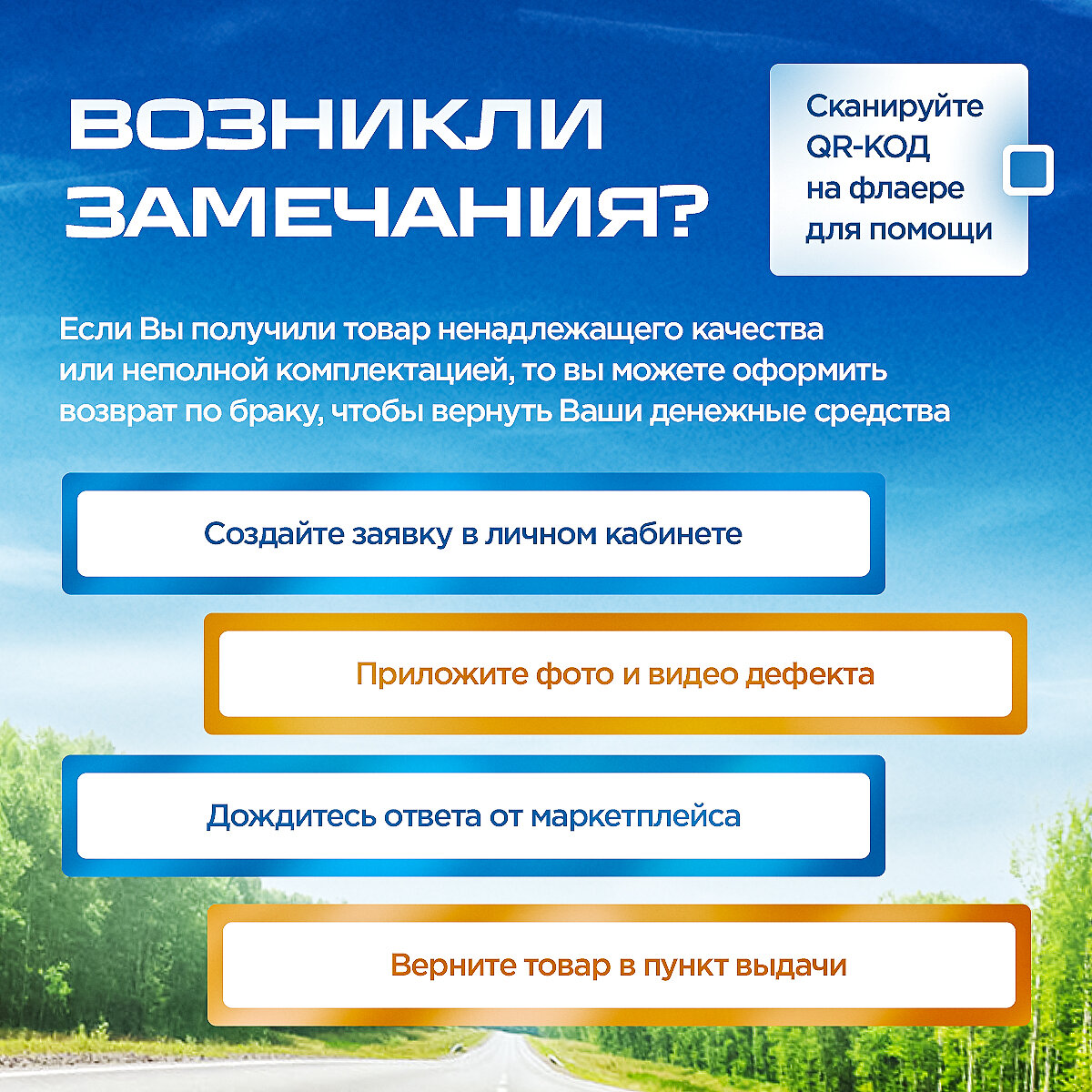 ВОЗНИКЛИ ЗАМЕЧАНИЯ?

Сканируйте QR-КОД на флаере для помощи

Если Вы получили товар ненадлежащего качества или неполной комплектацией, то вы можете оформить возврат по браку, чтобы вернуть Ваши денежные средства

Создайте заявку в личном кабинете

Приложите фото и видео дефекта

Дождитесь ответа от маркетплейса

Верните товар в пункт выдачи